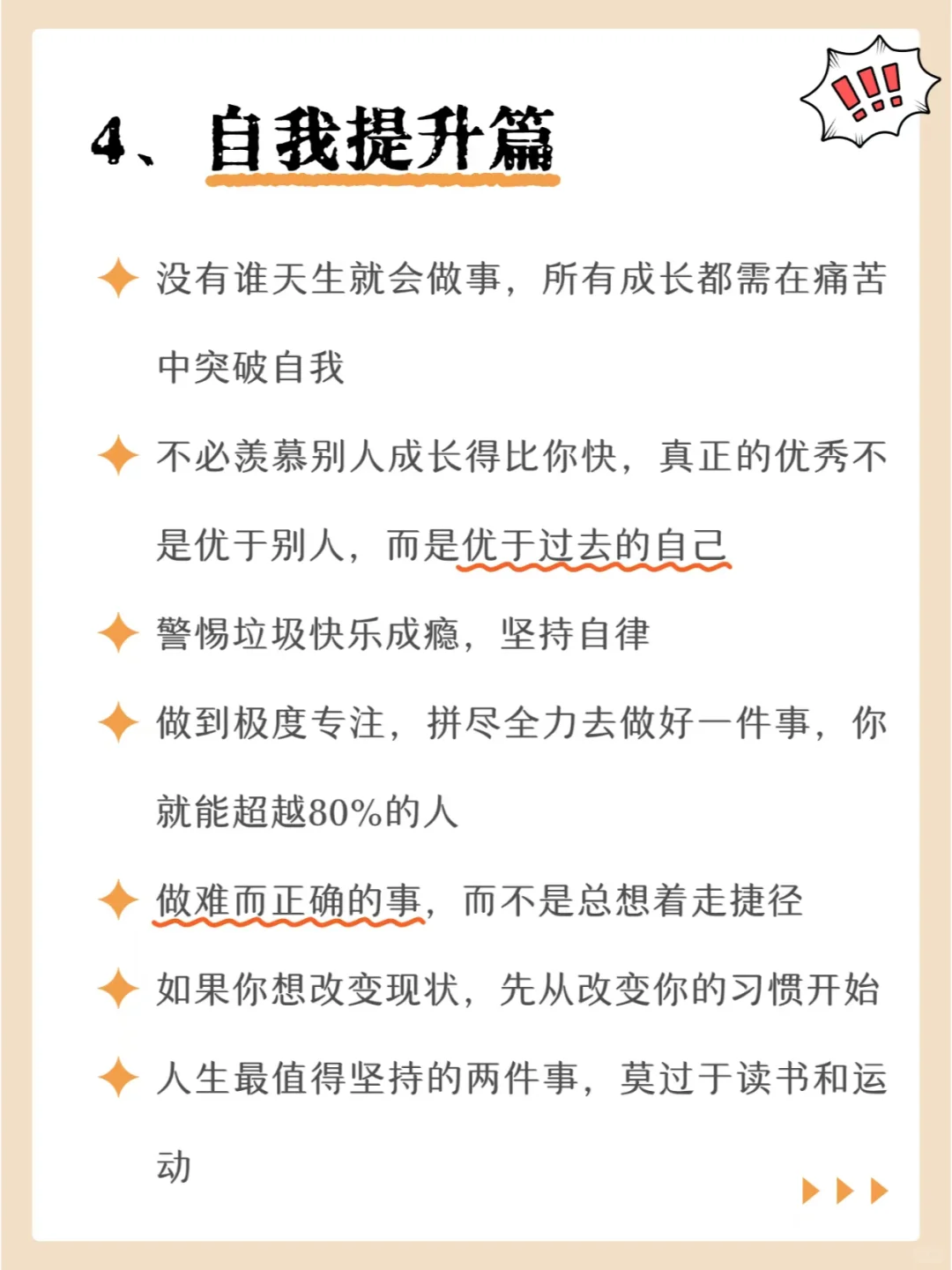 4、自我提升篇

!!!

没有谁天生就会做事，所有成长都需在痛苦中突破自我

不必羡慕别人成长得比你快，真正的优秀不是优于别人，而是优于过去的自己

警惕垃圾快乐成瘾，坚持自律

做到极度专注，拼尽全力去做好一件事，你就能超越80%的人

做难而正确的事，而不是总想着走捷径

如果你想改变现状，先从改变你的习惯开始

人生最值得坚持的两件事，莫过于读书和运动